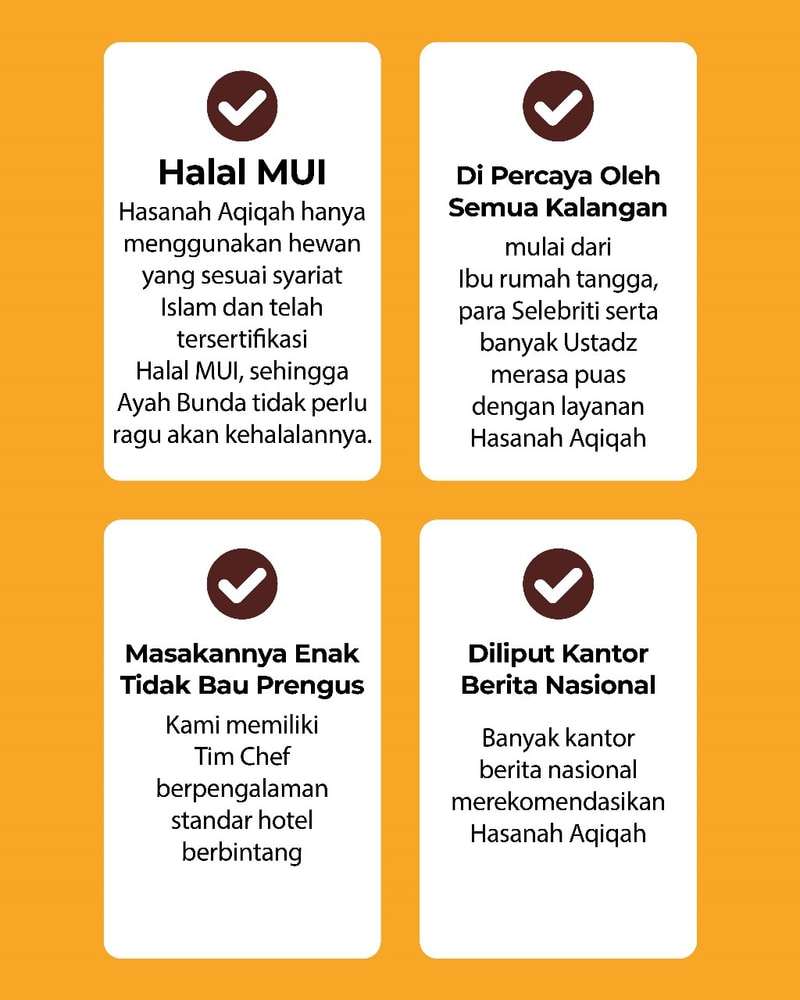 Halal MUI

Hasanah Aqiqah hanya menggunakan hewan yang sesuai syariat Islam dan telah tersertifikasi Halal MUI, sehingga Ayah Bunda tidak perlu ragu akan kehalalannya.

Di Percaya Oleh Semua Kalangan

mulai dari Ibu rumah tangga, para Selebriti serta banyak Ustadz merasa puas dengan layanan Hasanah Aqiqah

Masakannya Enak Tidak Bau Prengus

Kami memiliki Tim Chef berpengalaman standar hotel berbintang

Diliput Kantor Berita Nasional

Banyak kantor berita nasional merekomendasikan Hasanah Aqiqah